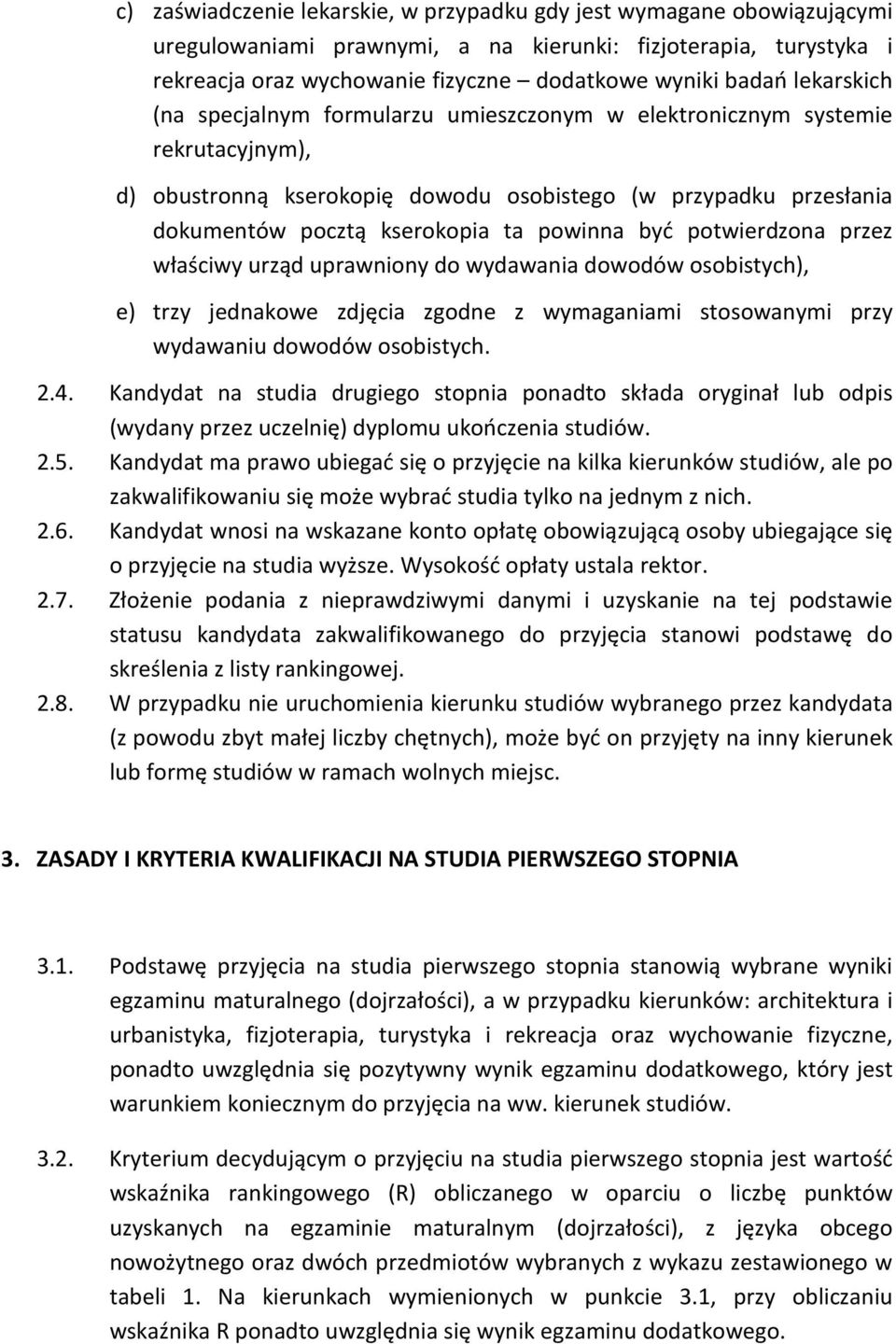 c) zaświadczenie lekarskie, w przypadku gdy jest wymagane obowiązującymi uregulowaniami prawnymi, a na kierunki: fizjoterapia, turystyka i rekreacja oraz wychowanie fizyczne – dodatkowe wyniki badań lekarskich (na specjalnym formularzu umieszczonym w elektronicznym systemie rekrutacyjnym),

d) obustronną kserokopię dowodu osobistego (w przypadku przesłania dokumentów pocztą kserokopia ta powinna być potwierdzona przez właściwy urząd uprawniony do wydawania dowodów osobistych),

e) trzy jednakowe zdjęcia zgodne z wymaganiami stosowanymi przy wydawaniu dowodów osobistych.

2.4. Kandydat na studia drugiego stopnia ponadto składa oryginał lub odpis (wydany przez uczelnię) dyplomu ukończenia studiów.

2.5. Kandydat ma prawo ubiegać się o przyjęcie na kilka kierunków studiów, ale po zakwalifikowaniu się może wybrać studia tylko na jednym z nich.

2.6. Kandydat wnosi na wskazane konto opłatę obowiązującą osoby ubiegające się o przyjęcie na studia wyższe. Wysokość opłaty ustala rektor.

2.7. Złożenie podania z nieprawdziwymi danymi i uzyskanie na tej podstawie statusu kandydata zakwalifikowanego do przyjęcia stanowi podstawę do skreślenia z listy rankingowej.

2.8. W przypadku nie uruchomienia kierunku studiów wybranego przez kandydata (z powodu zbyt małej liczby chętnych), może być on przyjęty na inny kierunek lub formę studiów w ramach wolnych miejsc.

3. ZASADY I KRYTERIA KWALIFIKACJI NA STUDIA PIERWSZEGO STOPNIA

3.1. Podstawę przyjęcia na studia pierwszego stopnia stanowią wybrane wyniki egzaminu maturalnego (dojrzałości), a w przypadku kierunków: architektura i urbanistyka, fizjoterapia, turystyka i rekreacja oraz wychowanie fizyczne, ponadto uwzględnia się pozytywny wynik egzaminu dodatkowego, który jest warunkiem koniecznym do przyjęcia na ww. kierunek studiów.

3.2. Kryterium decydującym o przyjęciu na studia pierwszego stopnia jest wartość wskaźnika rankingowego (R) obliczanego w oparciu o liczbę punktów uzyskanych na egzaminie maturalnym (dojrzałości), z języka obcego nowożytnego oraz dwóch przedmiotów wybranych z wykazu zestawionego w tabeli 1. Na kierunkach wymienionych w punkcie 3.1, przy obliczaniu wskaźnika R ponadto uwzględnia się wynik egzaminu dodatkowego.